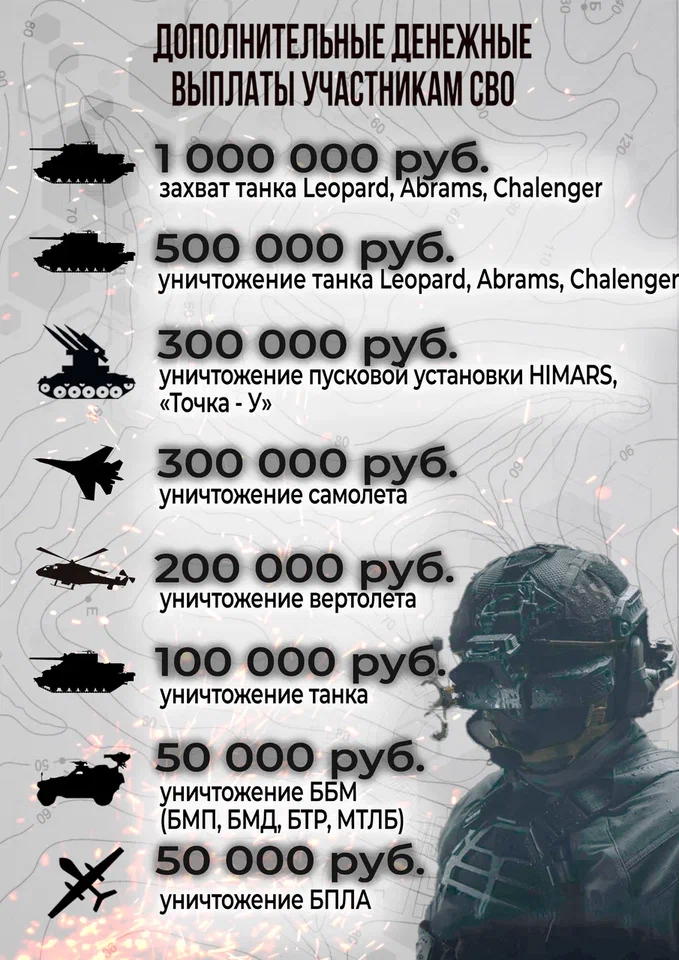 ДОПОЛНИТЕЛЬНЫЕ ДЕНЕЖНЫЕ ВЫПЛАТЫ УЧАСТНИКАМ СВО

1 000 000 руб.
захват танка Leopard, Abrams, Chalenger

500 000 руб.
уничтожение танка Leopard, Abrams, Chalenger

300 000 руб.
уничтожение пусковой установки HIMARS, «Точка - У»

300 000 руб.
уничтожение самолета

200 000 руб.
уничтожение вертолета

100 000 руб.
уничтожение танка

50 000 руб.
уничтожение ББМ (БМП, БМД, БТР, МТЛБ)

50 000 руб.
уничтожение БПЛА